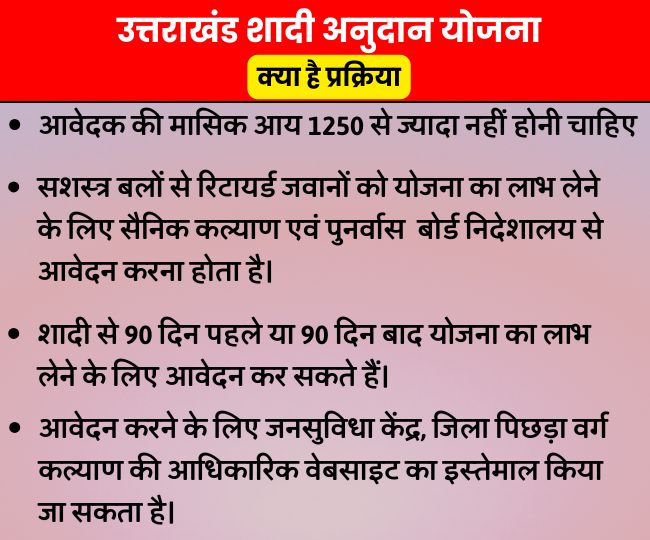 उत्तराखंड शादी अनुदान योजना

क्या है प्रक्रिया

• आवेदक की मासिक आय 1250 से ज्यादा नहीं होनी चाहिए

• सशस्त्र बलों से रिटायर्ड जवानों को योजना का लाभ लेने के लिए सैनिक कल्याण एवं पुनर्वास बोर्ड निदेशालय से आवेदन करना होता है।

• शादी से 90 दिन पहले या 90 दिन बाद योजना का लाभ लेने के लिए आवेदन कर सकते हैं।

• आवेदन करने के लिए जनसुविधा केंद्र, जिला पिछड़ा वर्ग कल्याण की आधिकारिक वेबसाइट का इस्तेमाल किया जा सकता है।